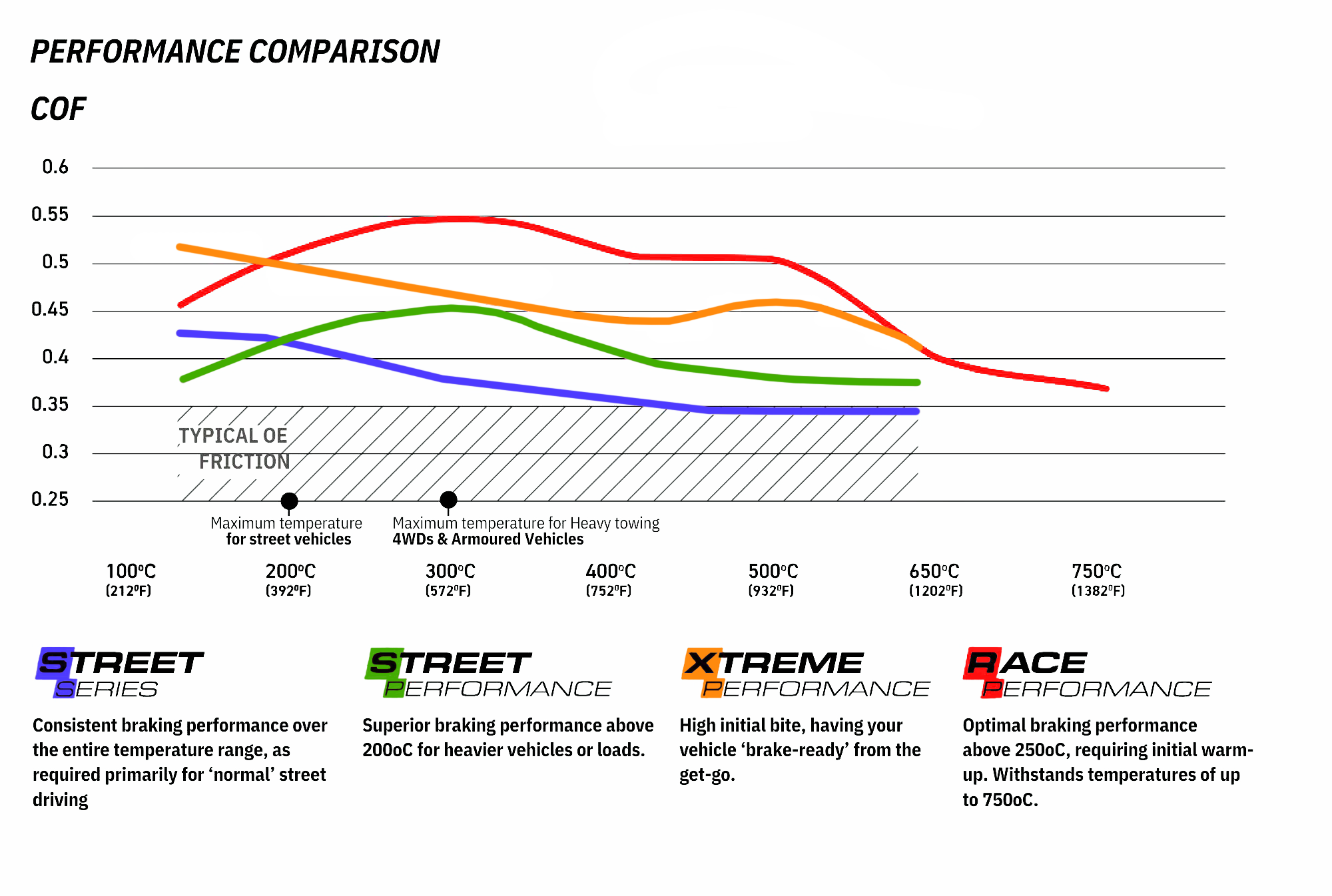 PERFORMANCE COMPARISON

COF

0.6
0.55
0.5
0.45
0.4
0.35
0.3
0.25

TYPICAL OE FRICTION

Maximum temperature for street vehicles

Maximum temperature for Heavy towing 4WDs & Armoured Vehicles

100°C (212°F)
200°C (392°F)
300°C (572°F)
400°C (752°F)
500°C (932°F)
650°C (1202°F)
750°C (1382°F)

STREET SERIES

Consistent braking performance over the entire temperature range, as required primarily for ‘normal’ street driving

STREET PERFORMANCE

Superior braking performance above 200oC for heavier vehicles or loads.

XTREME PERFORMANCE

High initial bite, having your vehicle ‘brake-ready’ from the get-go.

RACE PERFORMANCE

Optimal braking performance above 250oC, requiring initial warm-up. Withstands temperatures of up to 750oC.